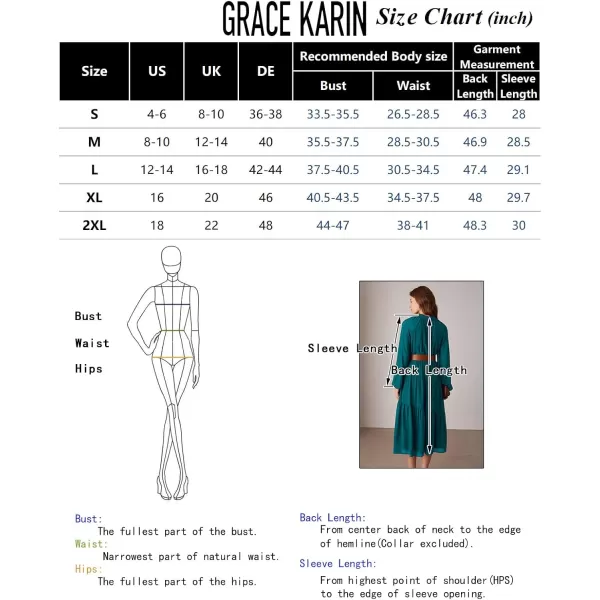 GRACE KARIN Size Chart (inch)

| Size | US | UK | DE | Recommended Body size: Bust | Recommended Body size: Waist | Garment Measurement: Back Length | Garment Measurement: Sleeve Length |
|---|---|---|---|---|---|---|---|
| S | 4-6 | 8-10 | 36-38 | 33.5-35.5 | 26.5-28.5 | 46.3 | 28 |
| M | 8-10 | 12-14 | 40 | 35.5-37.5 | 28.5-30.5 | 46.9 | 28.5 |
| L | 12-14 | 16-18 | 42-44 | 37.5-40.5 | 30.5-34.5 | 47.4 | 29.1 |
| XL | 16 | 20 | 46 | 40.5-43.5 | 34.5-37.5 | 48 | 29.7 |
| 2XL | 18 | 22 | 48 | 44-47 | 38-41 | 48.3 | 30 |

Bust
Waist
Hips

Sleeve Length
Back Length

Bust:
The fullest part of the bust.
Waist:
Narrowest part of natural waist.
Hips:
The fullest part of the hips.

Back Length:
From center back of neck to the edge of hemline(Collar excluded).
Sleeve Length:
From highest point of shoulder(HPS) to the edge of sleeve opening.